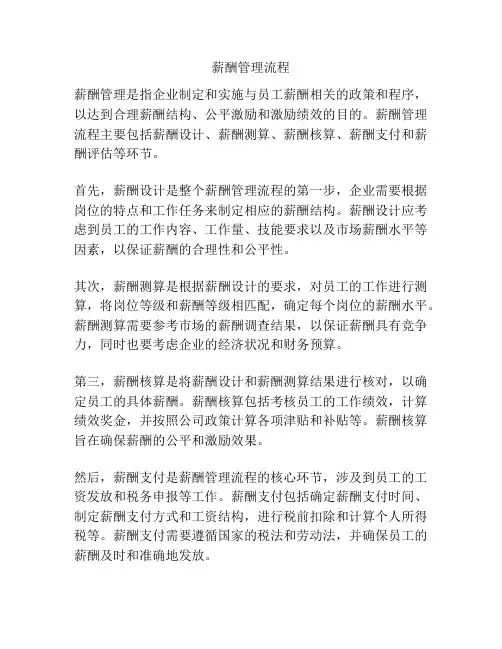 薪酬管理流程

薪酬管理是指企业制定和实施与员工薪酬相关的政策和程序，以达到合理薪酬结构、公平激励和激励绩效的目的。薪酬管理流程主要包括薪酬设计、薪酬测算、薪酬核算、薪酬支付和薪酬评估等环节。

首先，薪酬设计是整个薪酬管理流程的第一步，企业需要根据岗位的特点和工作任务来制定相应的薪酬结构。薪酬设计应考虑到员工的工作内容、工作量、技能要求以及市场薪酬水平等因素，以保证薪酬的合理性和公平性。

其次，薪酬测算是根据薪酬设计的要求，对员工的工作进行测算，将岗位等级和薪酬等级相匹配，确定每个岗位的薪酬水平。薪酬测算需要参考市场的薪酬调查结果，以保证薪酬具有竞争力，同时也要考虑企业的经济状况和财务预算。

第三，薪酬核算是将薪酬设计和薪酬测算结果进行核对，以确定员工的具体薪酬。薪酬核算包括考核员工的工作绩效，计算绩效奖金，并按照公司政策计算各项津贴和补贴等。薪酬核算旨在确保薪酬的公平和激励效果。

然后，薪酬支付是薪酬管理流程的核心环节，涉及到员工的工资发放和税务申报等工作。薪酬支付包括确定薪酬支付时间、制定薪酬支付方式和工资结构，进行税前扣除和计算个人所得税等。薪酬支付需要遵循国家的税法和劳动法，并确保员工的薪酬及时和准确地发放。